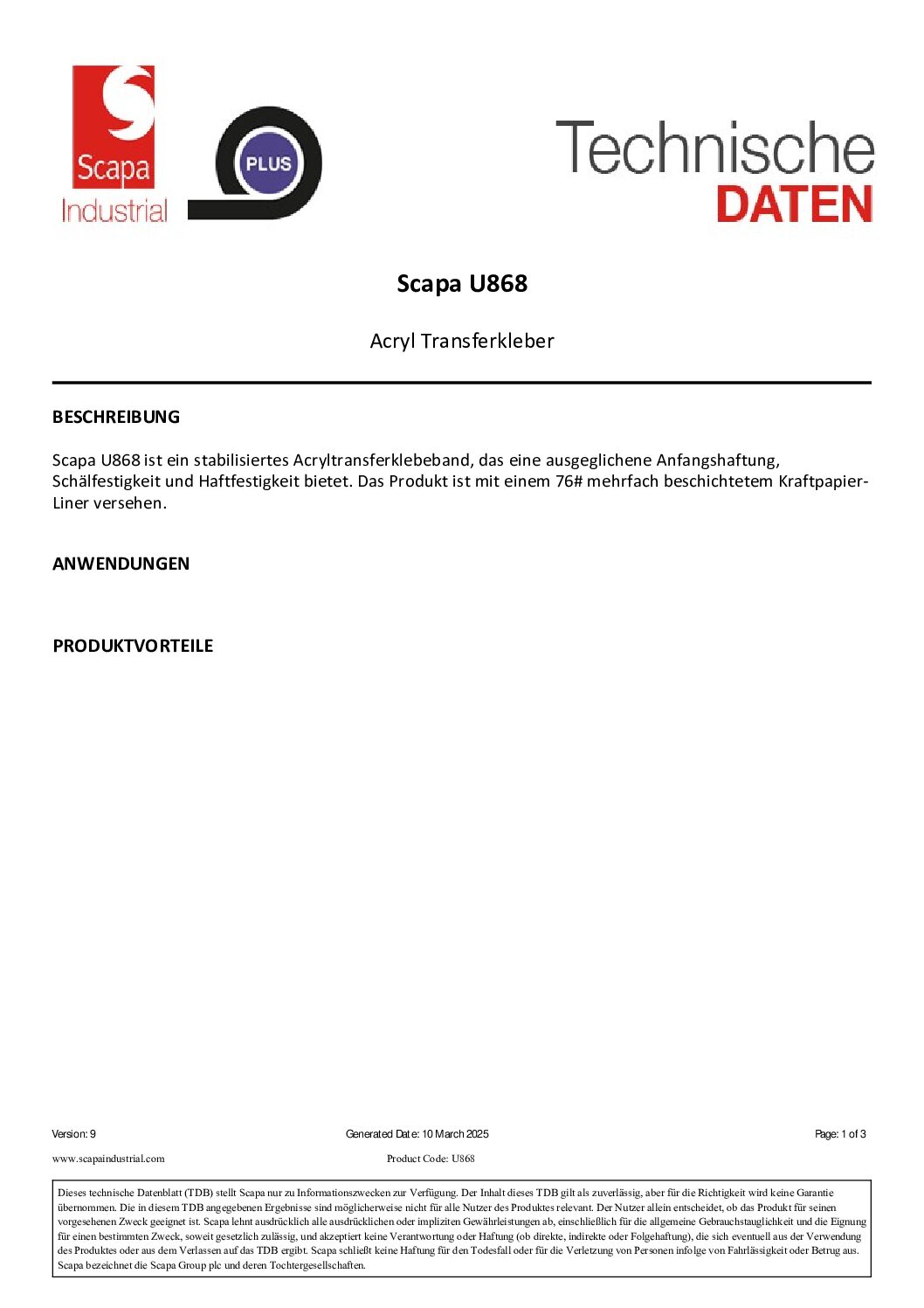 Scapa Industrial

PLUS

Technische DATEN

Scapa U868

Acryl Transferkleber

BESCHREIBUNG

Scapa U868 ist ein stabilisiertes Acryltransferklebeband, das eine ausgeglichene Anfangshaftung, Schälfestigkeit und Haftfestigkeit bietet. Das Produkt ist mit einem 76# mehrfach beschichtetem Kraftpapier-Liner versehen.

ANWENDUNGEN

PRODUKTVORTEILE

Version: 9

Generated Date: 10 March 2025

Page: 1 of 3

www.scapaindustrial.com

Product Code: U868

Dieses technische Datenblatt (TDB) stellt Scapa nur zu Informationszwecken zur Verfügung. Der Inhalt dieses TDB gilt als zuverlässig, aber für die Richtigkeit wird keine Garantie übernommen. Die in diesem TDB angegebenen Ergebnisse sind möglicherweise nicht für alle Nutzer des Produktes relevant. Der Nutzer allein entscheidet, ob das Produkt für seinen vorgesehenen Zweck geeignet ist. Scapa lehnt ausdrücklich alle ausdrücklichen oder impliziten Gewährleistungen ab, einschließlich für die allgemeine Gebrauchstauglichkeit und die Eignung für einen bestimmten Zweck, soweit gesetzlich zulässig, und akzeptiert keine Verantwortung oder Haftung (ob direkte, indirekte oder Folgehaftung), die sich eventuell aus der Verwendung des Produktes oder aus dem Verlassen auf das TDB ergibt. Scapa schließt keine Haftung für den Todesfall oder für die Verletzung von Personen infolge von Fahrlässigkeit oder Betrug aus. Scapa bezeichnet die Scapa Group plc und deren Tochtergesellschaften.